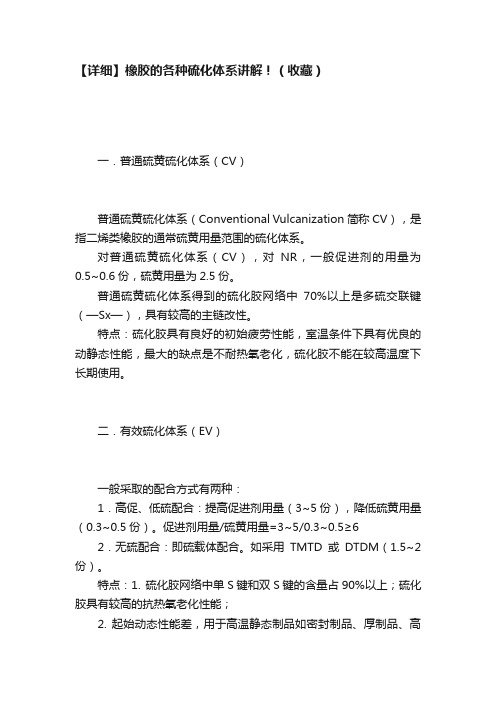 【详细】橡胶的各种硫化体系讲解！（收藏）

一．普通硫黄硫化体系（CV）

普通硫黄硫化体系（Conventional Vulcanization 简称 CV），是指二烯类橡胶的通常硫黄用量范围的硫化体系。

对普通硫黄硫化体系（CV），对 NR，一般促进剂的用量为 0.5~0.6 份，硫黄用量为 2.5 份。

普通硫黄硫化体系得到的硫化胶网络中 70%以上是多硫交联键（—Sx—），具有较高的主链改性。

特点：硫化胶具有良好的初始疲劳性能，室温条件下具有优良的动静态性能，最大的缺点是不耐热氧老化，硫化胶不能在较高温度下长期使用。

二．有效硫化体系（EV）

一般采取的配合方式有两种：

1．高促、低硫配合：提高促进剂用量（3~5 份），降低硫黄用量（0.3~0.5 份）。促进剂用量/硫黄用量=3~5/0.3~0.5≥6

2．无硫配合：即硫载体配合。如采用 TMTD 或 DTDM（1.5~2 份）。

特点：1. 硫化胶网络中单 S 键和双 S 键的含量占 90%以上；硫化胶具有较高的抗热氧老化性能；

2. 起始动态性能差，用于高温静态制品如密封制品、厚制品、高